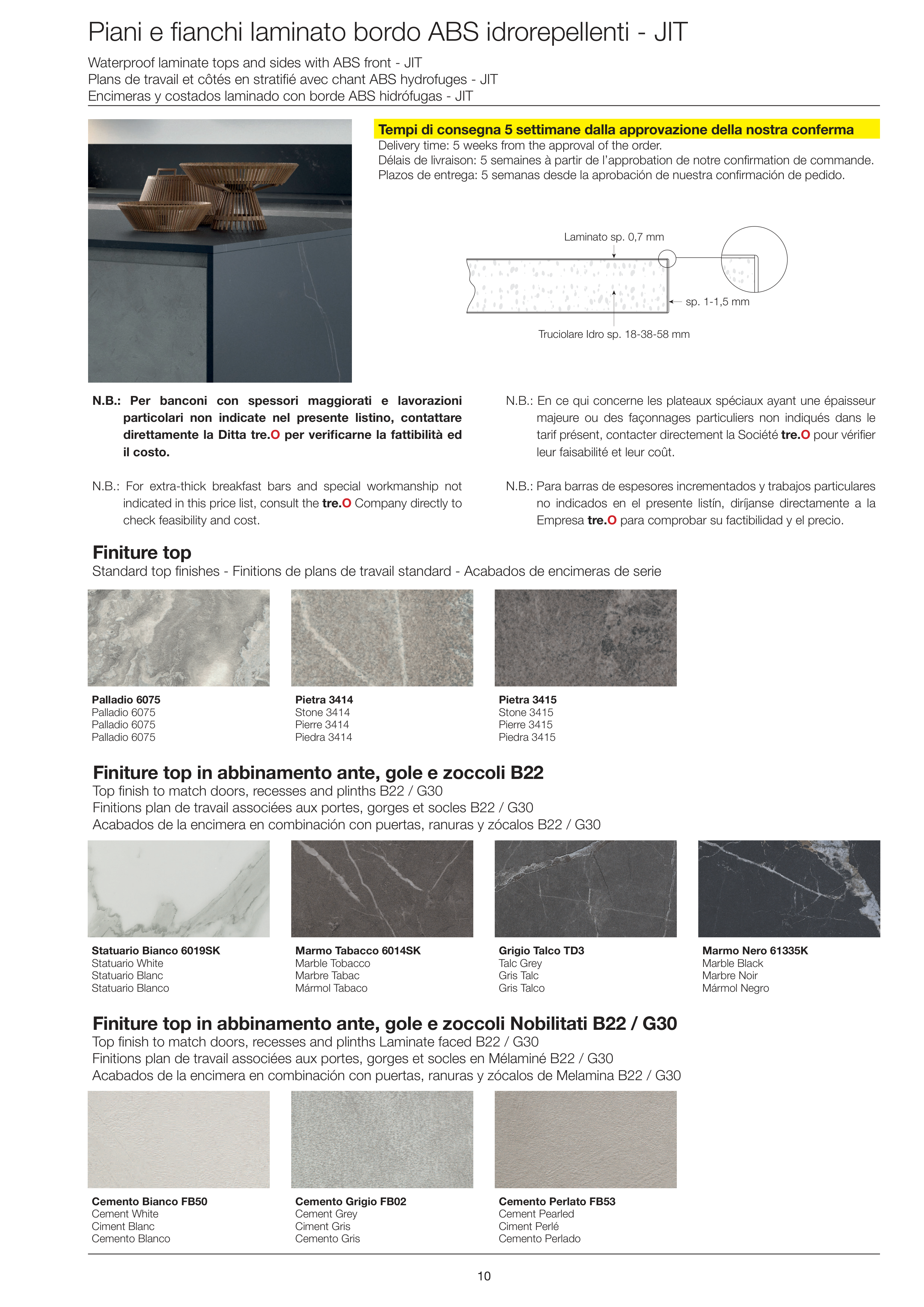 Piani e fianchi laminato bordo ABS idrorepellenti - JIT

Waterproof laminate tops and sides with ABS front - JIT
Plans de travail et côtés en stratifié avec chant ABS hydrofuges - JIT
Encimeras y costados laminado con borde ABS hidrófugas - JIT

Tempi di consegna 5 settimane dalla approvazione della nostra conferma
Delivery time: 5 weeks from the approval of the order.
Délais de livraison: 5 semaines à partir de l'approbation de notre confirmation de commande.
Plazos de entrega: 5 semanas desde la aprobación de nuestra confirmación de pedido.

Laminato sp. 0,7 mm
sp. 1-1,5 mm
Truciolare Idro sp. 18-38-58 mm

N.B.: Per banconi con spessori maggiorati e lavorazioni particolari non indicate nel presente listino, contattare direttamente la Ditta tre.O per verificarne la fattibilità ed il costo.

N.B.: For extra-thick breakfast bars and special workmanship not indicated in this price list, consult the tre.O Company directly to check feasibility and cost.

N.B.: En ce qui concerne les plateaux spéciaux ayant une épaisseur majeure ou des façonnages particuliers non indiqués dans le tarif présent, contacter directement la Société tre.O pour vérifier leur faisabilité et leur coût.

N.B.: Para barras de espesores incrementados y trabajos particulares no indicados en el presente listín, diríjanse directamente a la Empresa tre.O para comprobar su factibilidad y el precio.

Finiture top
Standard top finishes - Finitions de plans de travail standard - Acabados de encimeras de serie

Palladio 6075
Palladio 6075
Palladio 6075
Palladio 6075

Pietra 3414
Stone 3414
Pierre 3414
Piedra 3414

Pietra 3415
Stone 3415
Pierre 3415
Piedra 3415

Finiture top in abbinamento ante, gole e zoccoli B22
Top finish to match doors, recesses and plinths B22 / G30
Finitions plan de travail associées aux portes, gorges et socles B22 / G30
Acabados de la encimera en combinación con puertas, ranuras y zócalos B22 / G30

Statuario Bianco 6019SK
Statuario White
Statuario Blanc
Statuario Blanco

Marmo Tabacco 6014SK
Marble Tobacco
Marbre Tabac
Mármol Tabaco

Grigio Talco TD3
Talc Grey
Gris Talc
Gris Talco

Marmo Nero 61335K
Marble Black
Marbre Noir
Mármol Negro

Finiture top in abbinamento ante, gole e zoccoli Nobilitati B22 / G30
Top finish to match doors, recesses and plinths Laminate faced B22 / G30
Finitions plan de travail associées aux portes, gorges et socles en Mélaminé B22 / G30
Acabados de la encimera en combinación con puertas, ranuras y zócalos de Melamina B22 / G30

Cemento Bianco FB50
Cement White
Ciment Blanc
Cemento Blanco

Cemento Grigio FB02
Cement Grey
Ciment Gris
Cemento Gris

Cemento Perlato FB53
Cement Pearled
Ciment Perlé
Cemento Perlado

10